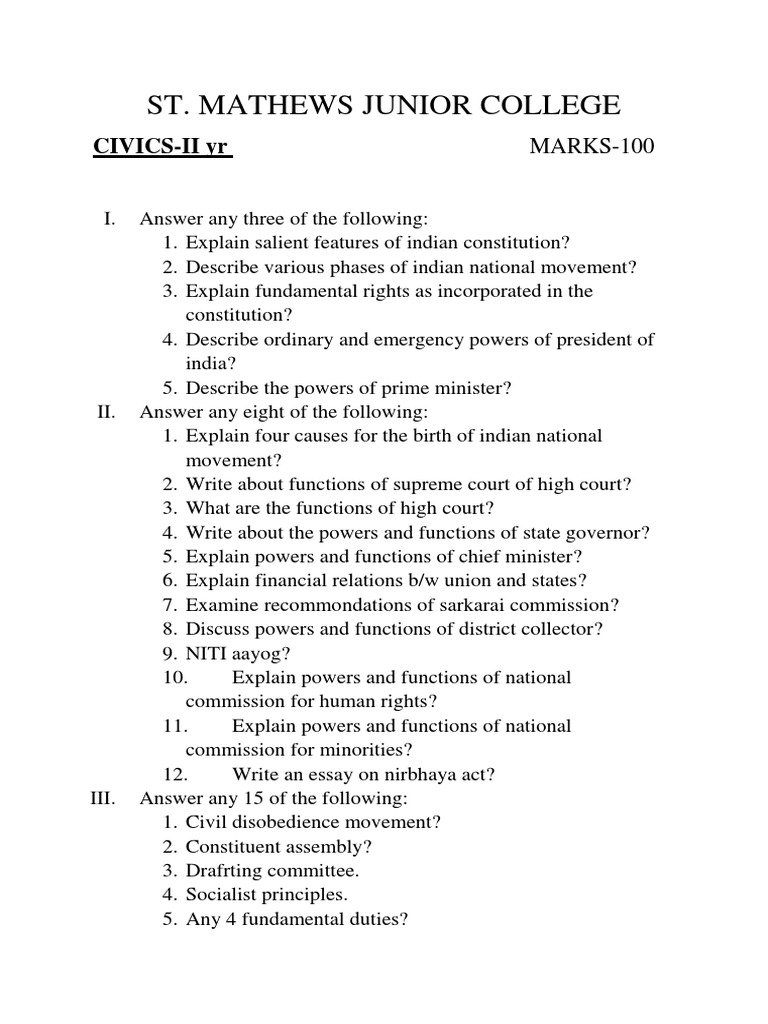 ST. MATHEWS JUNIOR COLLEGE

CIVICS-II yr MARKS-100

I. Answer any three of the following:
1. Explain salient features of indian constitution?
2. Describe various phases of indian national movement?
3. Explain fundamental rights as incorporated in the constitution?
4. Describe ordinary and emergency powers of president of india?
5. Describe the powers of prime minister?

II. Answer any eight of the following:
1. Explain four causes for the birth of indian national movement?
2. Write about functions of supreme court of high court?
3. What are the functions of high court?
4. Write about the powers and functions of state governor?
5. Explain powers and functions of chief minister?
6. Explain financial relations b/w union and states?
7. Examine recommondations of sarkarai commission?
8. Discuss powers and functions of district collector?
9. NITI aayog?
10. Explain powers and functions of national commission for human rights?
11. Explain powers and functions of national commission for minorities?
12. Write an essay on nirbhaya act?

III. Answer any 15 of the following:
1. Civil disobedience movement?
2. Constituent assembly?
3. Drafrting committee.
4. Socialist principles.
5. Any 4 fundamental duties?